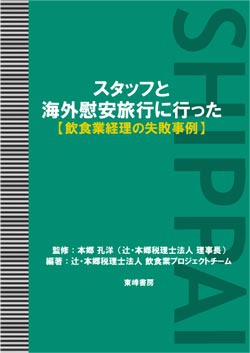 SHIPPAI

スタッフと
海外慰安旅行に行った
【飲食業経理の失敗事例】

監修：本郷 孔洋（辻・本郷税理士法人 理事長）
編著：辻・本郷税理士法人 飲食業プロジェクトチーム

東峰書房